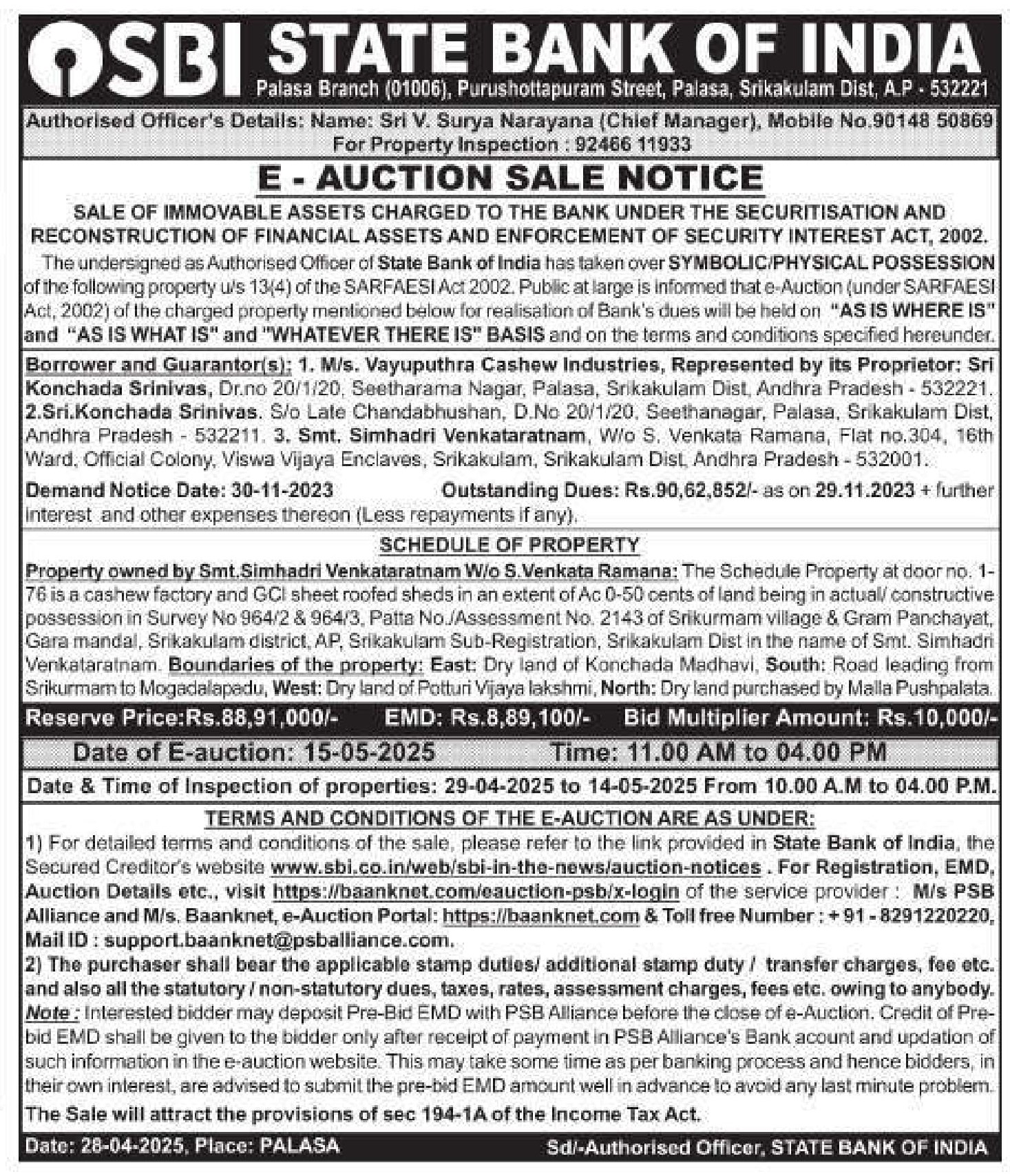 SBI STATE BANK OF INDIA
Palasa Branch (01006), Purushottapuram Street, Palasa, Srikakulam Dist, A.P - 532221

Authorised Officer's Details: Name: Sri V. Surya Narayana (Chief Manager), Mobile No.90148 50869
For Property Inspection : 92466 11933

E - AUCTION SALE NOTICE

SALE OF IMMOVABLE ASSETS CHARGED TO THE BANK UNDER THE SECURITISATION AND RECONSTRUCTION OF FINANCIAL ASSETS AND ENFORCEMENT OF SECURITY INTEREST ACT, 2002.

The undersigned as Authorised Officer of State Bank of India has taken over SYMBOLIC/PHYSICAL POSSESSION of the following property u/s 13(4) of the SARFAESI Act 2002. Public at large is informed that e-Auction (under SARFAESI Act, 2002) of the charged property mentioned below for realisation of Bank's dues will be held on "AS IS WHERE IS" and "AS IS WHAT IS" and "WHATEVER THERE IS" BASIS and on the terms and conditions specified hereunder.

Borrower and Guarantor(s): 1. M/s. Vayuputhra Cashew Industries, Represented by its Proprietor: Sri Konchada Srinivas, Dr.no 20/1/20, Seetharama Nagar, Palasa, Srikakulam Dist, Andhra Pradesh - 532221. 2.Sri.Konchada Srinivas. S/o Late Chandabhushan, D.No 20/1/20, Seethanagar, Palasa, Srikakulam Dist, Andhra Pradesh - 532211. 3. Smt. Simhadri Venkataratnam, W/o S. Venkata Ramana, Flat no.304, 16th Ward, Official Colony, Viswa Vijaya Enclaves, Srikakulam, Srikakulam Dist, Andhra Pradesh - 532001.

Demand Notice Date: 30-11-2023 Outstanding Dues: Rs.90,62,852/- as on 29.11.2023 + further interest and other expenses thereon (Less repayments if any).

SCHEDULE OF PROPERTY

Property owned by Smt.Simhadri Venkataratnam W/o S.Venkata Ramana: The Schedule Property at door no. 1-76 is a cashew factory and GCI sheet roofed sheds in an extent of Ac 0-50 cents of land being in actual/ constructive possession in Survey No 964/2 & 964/3, Patta No./Assessment No. 2143 of Srikurmam village & Gram Panchayat, Gara mandal, Srikakulam district, AP, Srikakulam Sub-Registration, Srikakulam Dist in the name of Smt. Simhadri Venkataratnam. Boundaries of the property: East: Dry land of Konchada Madhavi, South: Road leading from Srikurmam to Mogadalapadu, West: Dry land of Potturi Vijaya lakshmi, North: Dry land purchased by Malla Pushpalata.

Reserve Price:Rs.88,91,000/- EMD: Rs.8,89,100/- Bid Multiplier Amount: Rs.10,000/-

Date of E-auction: 15-05-2025 Time: 11.00 AM to 04.00 PM

Date & Time of Inspection of properties: 29-04-2025 to 14-05-2025 From 10.00 A.M to 04.00 P.M.

TERMS AND CONDITIONS OF THE E-AUCTION ARE AS UNDER:

1) For detailed terms and conditions of the sale, please refer to the link provided in State Bank of India, the Secured Creditor's website www.sbi.co.in/web/sbi-in-the-news/auction-notices . For Registration, EMD, Auction Details etc., visit https://baanknet.com/eauction-psb/x-login of the service provider : M/s PSB Alliance and M/s. Baanknet, e-Auction Portal: https://baanknet.com & Toll free Number : + 91 - 8291220220, Mail ID : support.baanknet@psballiance.com.

2) The purchaser shall bear the applicable stamp duties/ additional stamp duty / transfer charges, fee etc. and also all the statutory / non-statutory dues, taxes, rates, assessment charges, fees etc. owing to anybody.

Note : Interested bidder may deposit Pre-Bid EMD with PSB Alliance before the close of e-Auction. Credit of Pre-bid EMD shall be given to the bidder only after receipt of payment in PSB Alliance's Bank acount and updation of such information in the e-auction website. This may take some time as per banking process and hence bidders, in their own interest, are advised to submit the pre-bid EMD amount well in advance to avoid any last minute problem.

The Sale will attract the provisions of sec 194-1A of the Income Tax Act.

Date: 28-04-2025, Place: PALASA Sd/-Authorised Officer, STATE BANK OF INDIA